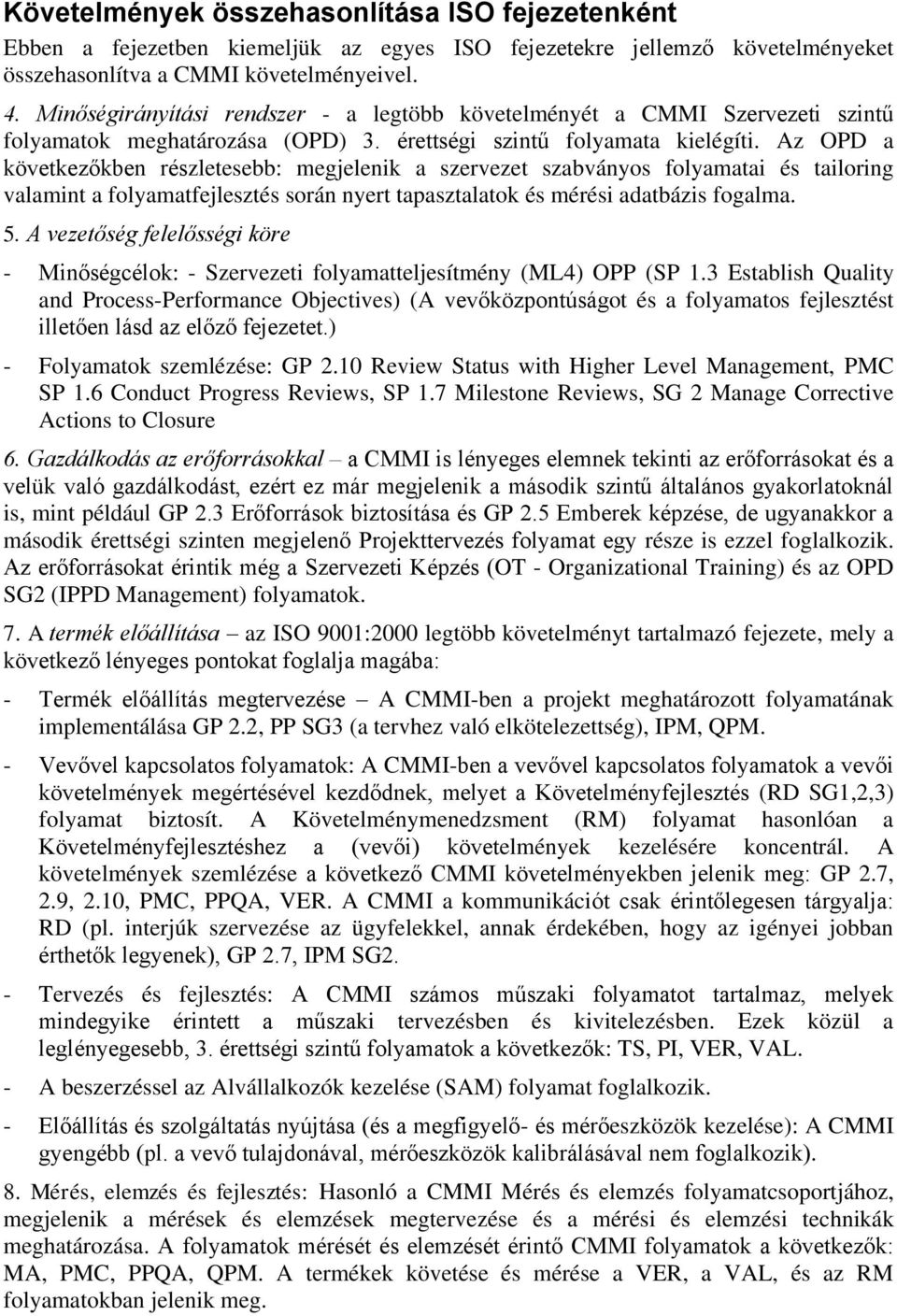 Követelmények összehasonlítása ISO fejezetenként

Ebben a fejezetben kiemeljük az egyes ISO fejezetekre jellemző követelményeket összehasonlítva a CMMI követelményeivel.

4. Minőségirányítási rendszer - a legtöbb követelményét a CMMI Szervezeti szintű folyamatok meghatározása (OPD) 3. érettségi szintű folyamata kielégíti. Az OPD a következőkben részletesebb: megjelenik a szervezet szabványos folyamatai és tailoring valamint a folyamatfejlesztés során nyert tapasztalatok és mérési adatbázis fogalma.

5. A vezetőség felelősségi köre

- Minőségcélok: - Szervezeti folyamatteljesítmény (ML4) OPP (SP 1.3 Establish Quality and Process-Performance Objectives) (A vevőközpontúságot és a folyamatos fejlesztést illetően lásd az előző fejezetet.)

- Folyamatok szemlézése: GP 2.10 Review Status with Higher Level Management, PMC SP 1.6 Conduct Progress Reviews, SP 1.7 Milestone Reviews, SG 2 Manage Corrective Actions to Closure

6. Gazdálkodás az erőforrásokkal – a CMMI is lényeges elemnek tekinti az erőforrásokat és a velük való gazdálkodást, ezért ez már megjelenik a második szintű általános gyakorlatoknál is, mint például GP 2.3 Erőforrások biztosítása és GP 2.5 Emberek képzése, de ugyanakkor a második érettségi szinten megjelenő Projekttervezés folyamat egy része is ezzel foglalkozik. Az erőforrásokat érintik még a Szervezeti Képzés (OT - Organizational Training) és az OPD SG2 (IPPD Management) folyamatok.

7. A termék előállítása – az ISO 9001:2000 legtöbb követelményt tartalmazó fejezete, mely a következő lényeges pontokat foglalja magába:

- Termék előállítás megtervezése – A CMMI-ben a projekt meghatározott folyamatának implementálása GP 2.2, PP SG3 (a tervhez való elkötelezettség), IPM, QPM.

- Vevővel kapcsolatos folyamatok: A CMMI-ben a vevővel kapcsolatos folyamatok a vevői követelmények megértésével kezdődnek, melyet a Követelményfejlesztés (RD SG1,2,3) folyamat biztosít. A Követelménymenedzsment (RM) folyamat hasonlóan a Követelményfejlesztéshez a (vevői) követelmények kezelésére koncentrál. A követelmények szemlézése a következő CMMI követelményekben jelenik meg: GP 2.7, 2.9, 2.10, PMC, PPQA, VER. A CMMI a kommunikációt csak érintőlegesen tárgyalja: RD (pl. interjúk szervezése az ügyfelekkel, annak érdekében, hogy az igényei jobban érthetők legyenek), GP 2.7, IPM SG2.

- Tervezés és fejlesztés: A CMMI számos műszaki folyamatot tartalmaz, melyek mindegyike érintett a műszaki tervezésben és kivitelezésben. Ezek közül a leglényegesebb, 3. érettségi szintű folyamatok a következők: TS, PI, VER, VAL.

- A beszerzéssel az Alvállalkozók kezelése (SAM) folyamat foglalkozik.

- Előállítás és szolgáltatás nyújtása (és a megfigyelő- és mérőeszközök kezelése): A CMMI gyengébb (pl. a vevő tulajdonával, mérőeszközök kalibrálásával nem foglalkozik).

8. Mérés, elemzés és fejlesztés: Hasonló a CMMI Mérés és elemzés folyamatcsoportjához, megjelenik a mérések és elemzések megtervezése és a mérési és elemzési technikák meghatározása. A folyamatok mérését és elemzését érintő CMMI folyamatok a következők: MA, PMC, PPQA, QPM. A termékek követése és mérése a VER, a VAL, és az RM folyamatokban jelenik meg.